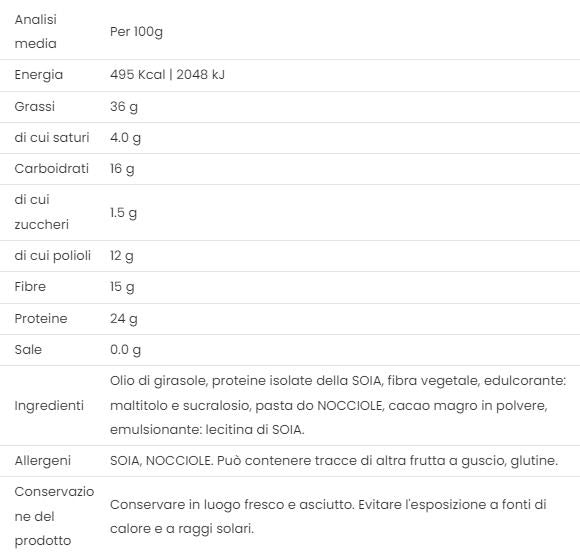 | Analisi media | Per 100g |
|---|---|
| Energia | 495 Kcal \| 2048 kJ |
| Grassi | 36 g |
| di cui saturi | 4.0 g |
| Carboidrati | 16 g |
| di cui zuccheri | 1.5 g |
| di cui polioli | 12 g |
| Fibre | 15 g |
| Proteine | 24 g |
| Sale | 0.0 g |
| Ingredienti | Olio di girasole, proteine isolate della SOIA, fibra vegetale, edulcorante: maltitolo e sucralosio, pasta do NOCCIOLE, cacao magro in polvere, emulsionante: lecitina di SOIA. |
| Allergeni | SOIA, NOCCIOLE. Può contenere tracce di altra frutta a guscio, glutine. |
| Conservazione del prodotto | Conservare in luogo fresco e asciutto. Evitare l'esposizione a fonti di calore e a raggi solari. |